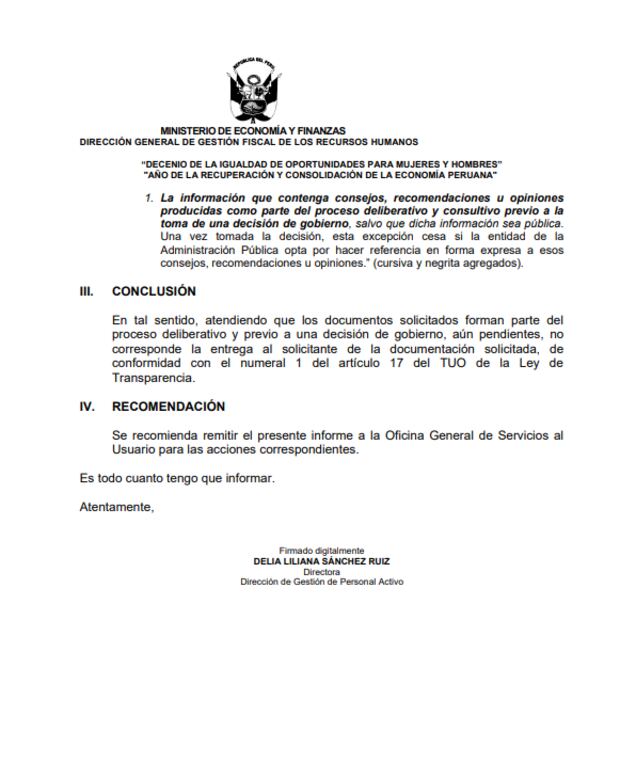 REPÚBLICA DEL PERÚ

MINISTERIO DE ECONOMÍA Y FINANZAS
DIRECCIÓN GENERAL DE GESTIÓN FISCAL DE LOS RECURSOS HUMANOS

"DECENIO DE LA IGUALDAD DE OPORTUNIDADES PARA MUJERES Y HOMBRES"
"AÑO DE LA RECUPERACIÓN Y CONSOLIDACIÓN DE LA ECONOMÍA PERUANA"

1. La información que contenga consejos, recomendaciones u opiniones producidas como parte del proceso deliberativo y consultivo previo a la toma de una decisión de gobierno, salvo que dicha información sea pública. Una vez tomada la decisión, esta excepción cesa si la entidad de la Administración Pública opta por hacer referencia en forma expresa a esos consejos, recomendaciones u opiniones." (cursiva y negrita agregados).

III. CONCLUSIÓN

En tal sentido, atendiendo que los documentos solicitados forman parte del proceso deliberativo y previo a una decisión de gobierno, aún pendientes, no corresponde la entrega al solicitante de la documentación solicitada, de conformidad con el numeral 1 del artículo 17 del TUO de la Ley de Transparencia.

IV. RECOMENDACIÓN

Se recomienda remitir el presente informe a la Oficina General de Servicios al Usuario para las acciones correspondientes.

Es todo cuanto tengo que informar.

Atentamente,

Firmado digitalmente
DELIA LILIANA SÁNCHEZ RUIZ
Directora
Dirección de Gestión de Personal Activo